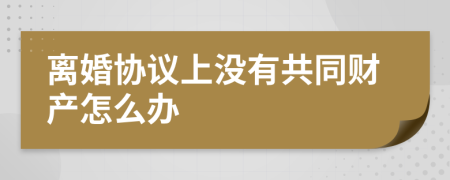 离婚协议上没有共同财产怎么办